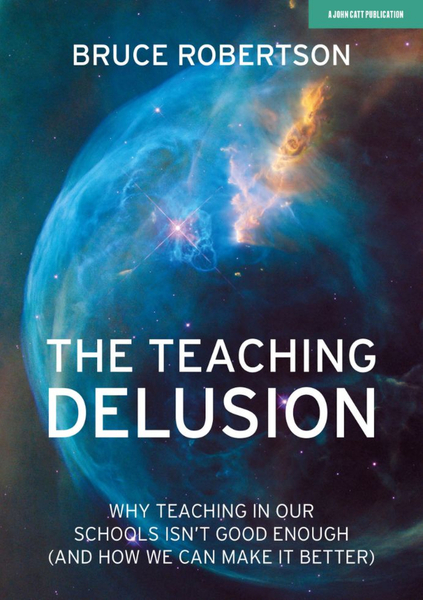 A JOHN CATT PUBLICATION

BRUCE ROBERTSON

THE TEACHING DELUSION

WHY TEACHING IN OUR SCHOOLS ISN'T GOOD ENOUGH (AND HOW WE CAN MAKE IT BETTER)